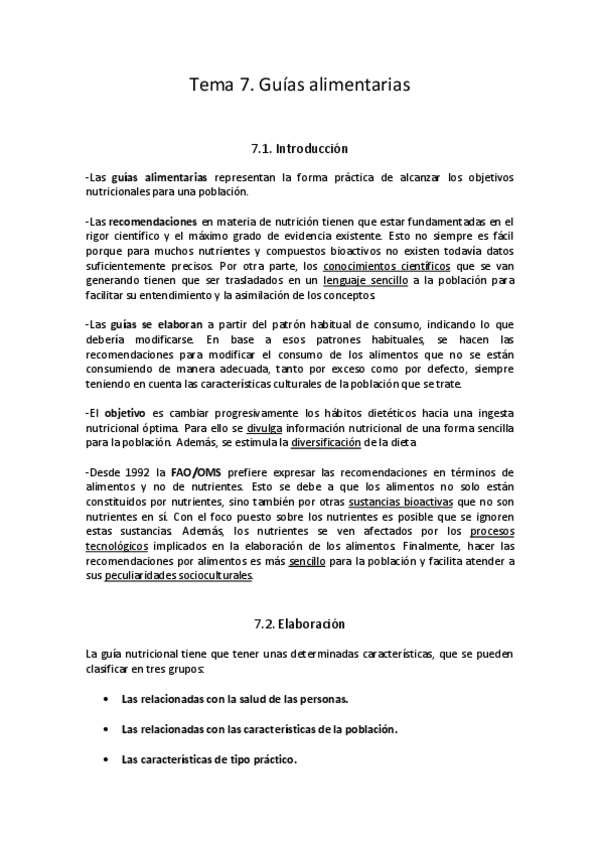 Tema 7. Guías alimentarias

7.1. Introducción

-Las guías alimentarias representan la forma práctica de alcanzar los objetivos nutricionales para una población.

-Las recomendaciones en materia de nutrición tienen que estar fundamentadas en el rigor científico y el máximo grado de evidencia existente. Esto no siempre es fácil porque para muchos nutrientes y compuestos bioactivos no existen todavía datos suficientemente precisos. Por otra parte, los conocimientos científicos que se van generando tienen que ser trasladados en un lenguaje sencillo a la población para facilitar su entendimiento y la asimilación de los conceptos.

-Las guías se elaboran a partir del patrón habitual de consumo, indicando lo que debería modificarse. En base a esos patrones habituales, se hacen las recomendaciones para modificar el consumo de los alimentos que no se están consumiendo de manera adecuada, tanto por exceso como por defecto, siempre teniendo en cuenta las características culturales de la población que se trate.

-El objetivo es cambiar progresivamente los hábitos dietéticos hacia una ingesta nutricional óptima. Para ello se divulga información nutricional de una forma sencilla para la población. Además, se estimula la diversificación de la dieta

-Desde 1992 la FAO/OMS prefiere expresar las recomendaciones en términos de alimentos y no de nutrientes. Esto se debe a que los alimentos no solo están constituidos por nutrientes, sino también por otras sustancias bioactivas que no son nutrientes en sí. Con el foco puesto sobre los nutrientes es posible que se ignoren estas sustancias. Además, los nutrientes se ven afectados por los procesos tecnológicos implicados en la elaboración de los alimentos. Finalmente, hacer las recomendaciones por alimentos es más sencillo para la población y facilita atender a sus peculiaridades socioculturales.

7.2. Elaboración

La guía nutricional tiene que tener unas determinadas características, que se pueden clasificar en tres grupos:

• Las relacionadas con la salud de las personas.

• Las relacionadas con las características de la población.

• Las características de tipo práctico.